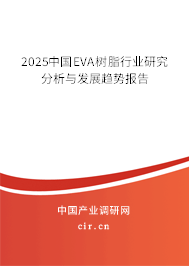 2025中国EVA树脂行业研究分析与发展趋势报告

中国产业调研网

cir.cn